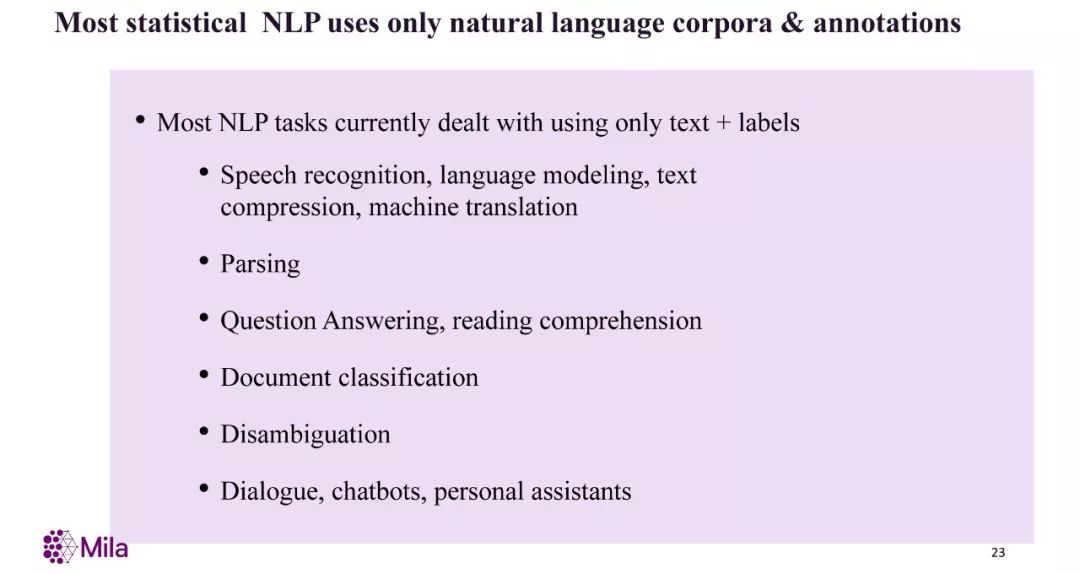 Most statistical NLP uses only natural language corpora & annotations

• Most NLP tasks currently dealt with using only text + labels

• Speech recognition, language modeling, text compression, machine translation

• Parsing

• Question Answering, reading comprehension

• Document classification

• Disambiguation

• Dialogue, chatbots, personal assistants

Mila

23